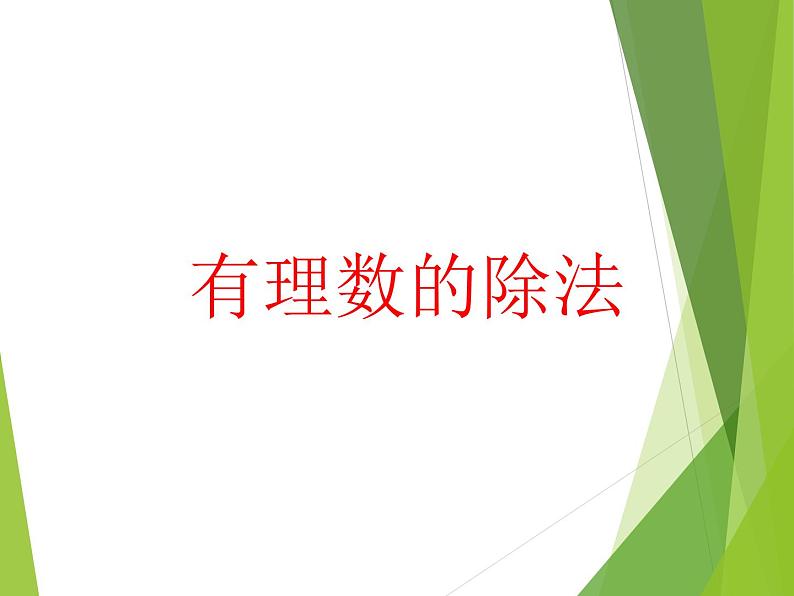 有理数的除法